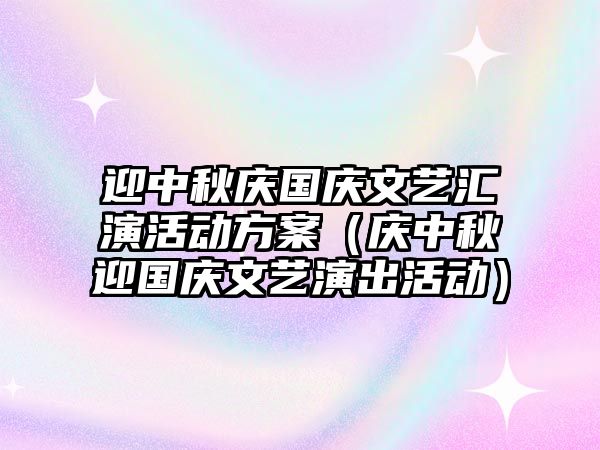 迎中秋庆国庆文艺汇演活动方案（庆中秋迎国庆文艺演出活动）